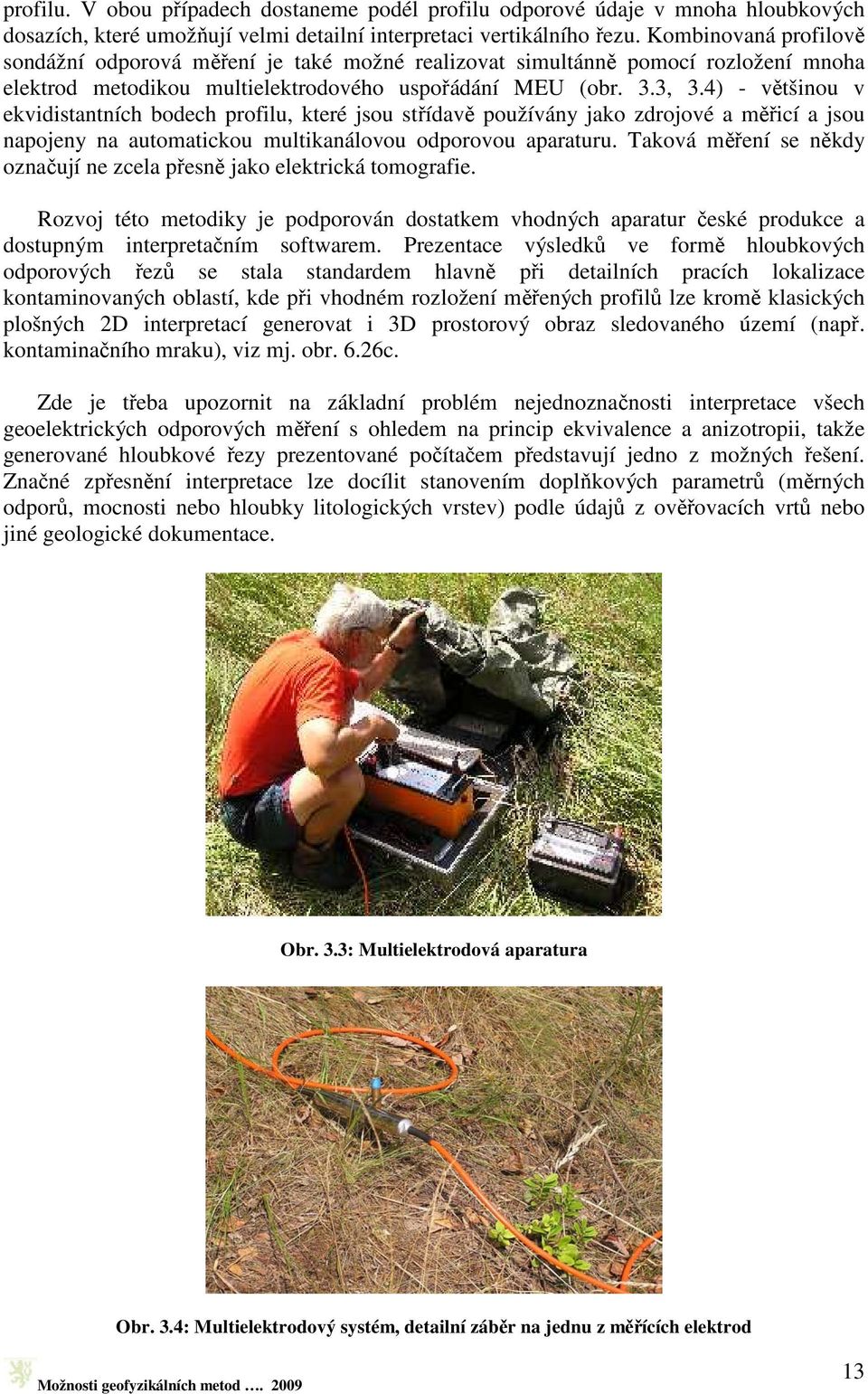 profilu. V obou případech dostaneme podél profilu odporové údaje v mnoha hloubkových dosazích, které umožňují velmi detailní interpretaci vertikálního řezu. Kombinovaná profilově sondážní odporová měření je také možné realizovat simultánně pomocí rozložení mnoha elektrod metodikou multielektrodového uspořádání MEU (obr. 3.3, 3.4) - většinou v ekvidistantních bodech profilu, které jsou střídavě používány jako zdrojové a měřicí a jsou napojeny na automatickou multikanálovou odporovou aparaturu. Taková měření se někdy označují ne zcela přesně jako elektrická tomografie.

Rozvoj této metodiky je podporován dostatkem vhodných aparatur české produkce a dostupným interpretačním softwarem. Prezentace výsledků ve formě hloubkových odporových řezů se stala standardem hlavně při detailních pracích lokalizace kontaminovaných oblastí, kde při vhodném rozložení měřených profilů lze kromě klasických plošných 2D interpretací generovat i 3D prostorový obraz sledovaného území (např. kontaminačního mraku), viz mj. obr. 6.26c.

Zde je třeba upozornit na základní problém nejednoznačnosti interpretace všech geoelektrických odporových měření s ohledem na princip ekvivalence a anizotropii, takže generované hloubkové řezy prezentované počítačem představují jedno z možných řešení. Značné zpřesnění interpretace lze docílit stanovením doplňkových parametrů (měrných odporů, mocnosti nebo hloubky litologických vrstev) podle údajů z ověřovacích vrtů nebo jiné geologické dokumentace.

Obr. 3.3: Multielektrodová aparatura

Obr. 3.4: Multielektrodový systém, detailní záběr na jednu z měřících elektrod

Možnosti geofyzikálních metod …. 2009

13